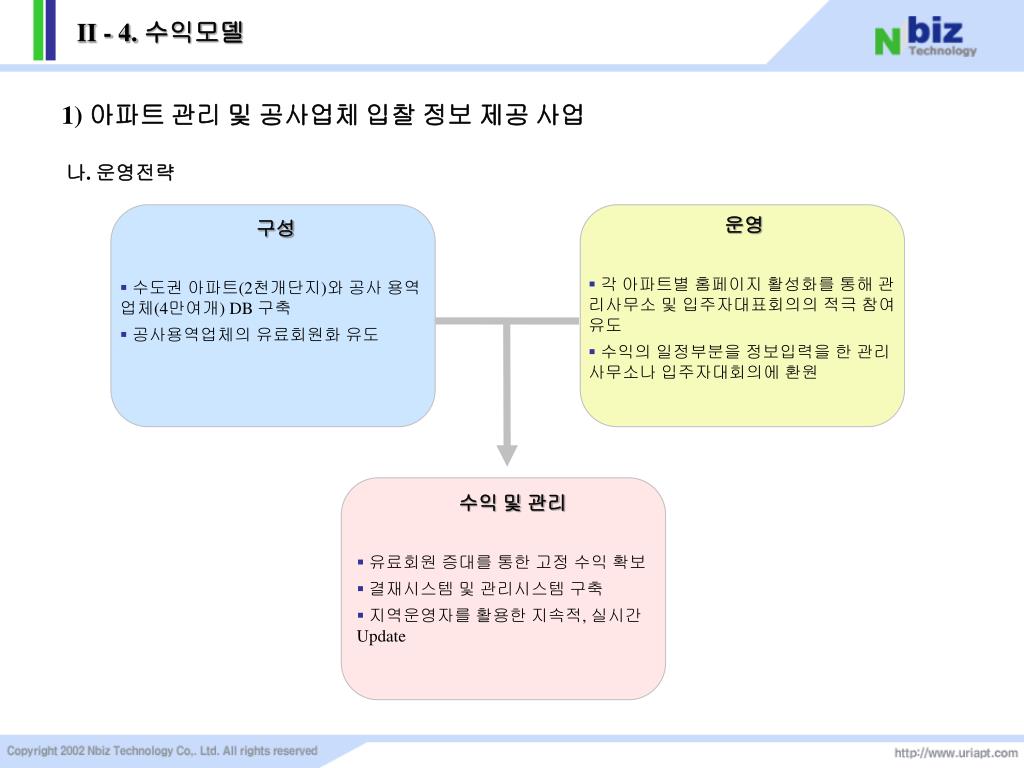 II - 4. 수익모델

N biz Technology

1) 아파트 관리 및 공사업체 입찰 정보 제공 사업

나. 운영전략

구성

▪ 수도권 아파트(2천개단지)와 공사 용역업체(4만여개) DB 구축
▪ 공사용역업체의 유료회원화 유도

운영

▪ 각 아파트별 홈페이지 활성화를 통해 관리사무소 및 입주자대표회의의 적극 참여 유도
▪ 수익의 일정부분을 정보입력을 한 관리사무소나 입주자대회의에 환원

수익 및 관리

▪ 유료회원 증대를 통한 고정 수익 확보
▪ 결재시스템 및 관리시스템 구축
▪ 지역운영자를 활용한 지속적, 실시간 Update

Copyright 2002 Nbiz Technology Co,. Ltd. All rights reserved

http://www.uriapt.com